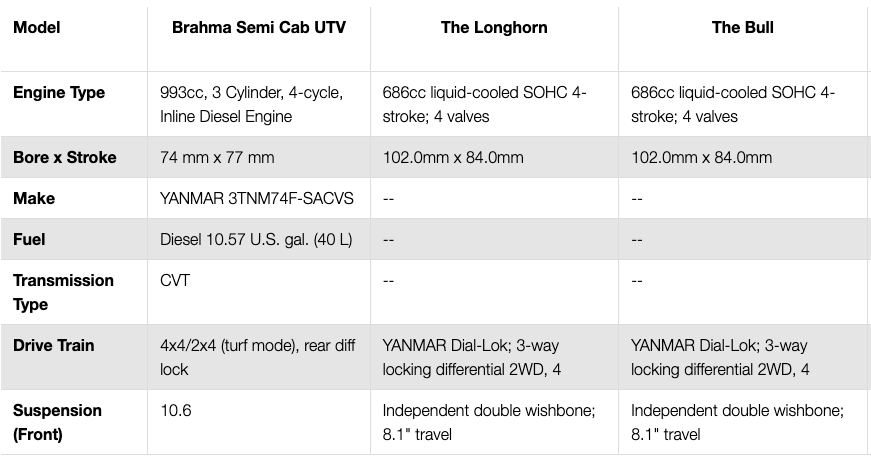 | Model | Brahma Semi Cab UTV | The Longhorn | The Bull |
|---|---|---|---|
| Engine Type | 993cc, 3 Cylinder, 4-cycle, Inline Diesel Engine | 686cc liquid-cooled SOHC 4-stroke; 4 valves | 686cc liquid-cooled SOHC 4-stroke; 4 valves |
| Bore x Stroke | 74 mm x 77 mm | 102.0mm x 84.0mm | 102.0mm x 84.0mm |
| Make | YANMAR 3TNM74F-SACVS | -- | -- |
| Fuel | Diesel 10.57 U.S. gal. (40 L) | -- | -- |
| Transmission Type | CVT | -- | -- |
| Drive Train | 4x4/2x4 (turf mode), rear diff lock | YANMAR Dial-Lok; 3-way locking differential 2WD, 4 | YANMAR Dial-Lok; 3-way locking differential 2WD, 4 |
| Suspension (Front) | 10.6 | Independent double wishbone; 8.1" travel | Independent double wishbone; 8.1" travel |